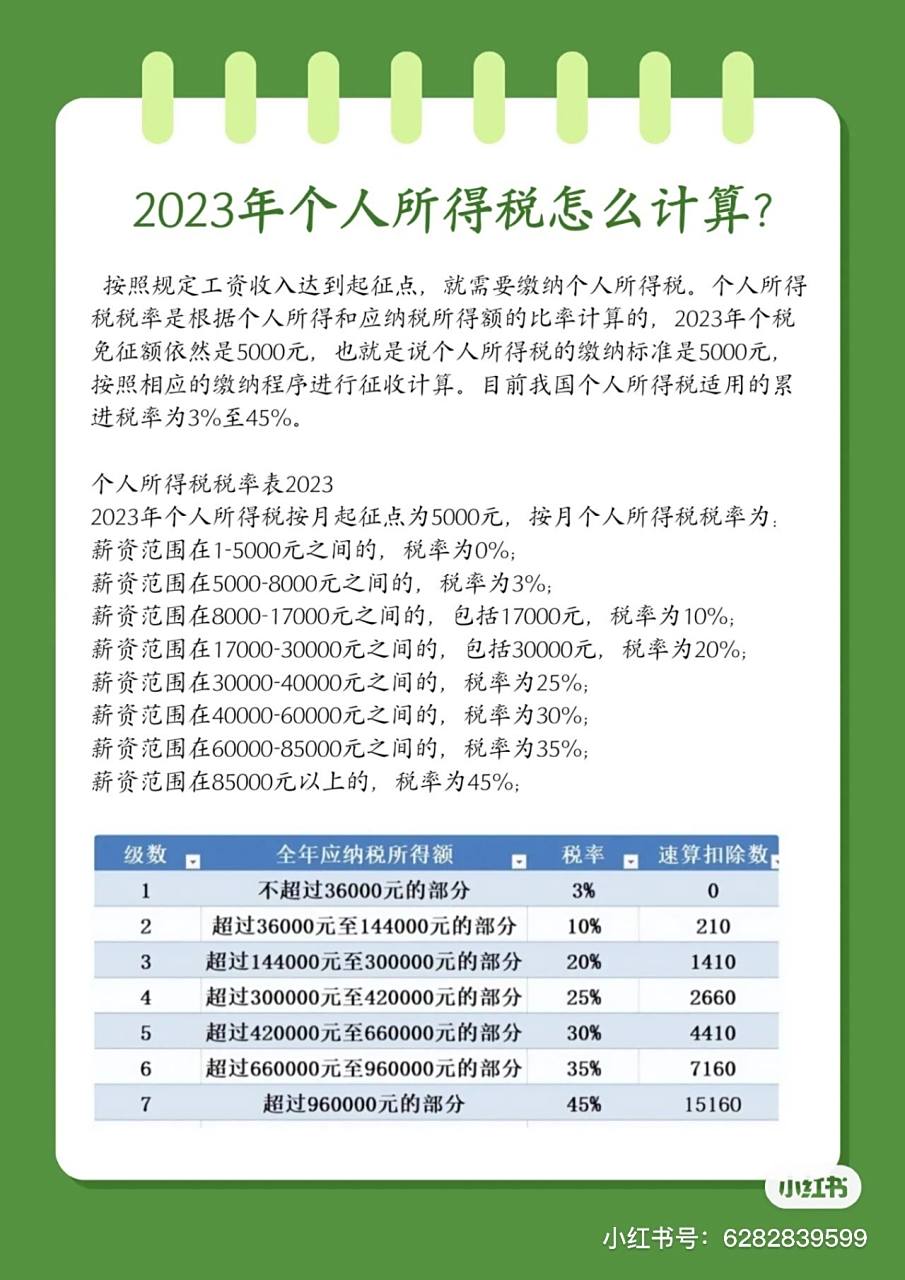 2023年个人所得税怎么计算?

按照规定工资收入达到起征点，就需要缴纳个人所得税。个人所得税税率是根据个人所得和应纳税所得额的比率计算的，2023年个税免征额依然是5000元，也就是说个人所得税的缴纳标准是5000元，按照相应的缴纳程序进行征收计算。目前我国个人所得税适用的累进税率为3%至45%。

个人所得税税率表2023
2023年个人所得税按月起征点为5000元，按月个人所得税税率为：
薪资范围在1-5000元之间的，税率为0%;
薪资范围在5000-8000元之间的，税率为3%;
薪资范围在8000-17000元之间的，包括17000元，税率为10%;
薪资范围在17000-30000元之间的，包括30000元，税率为20%;
薪资范围在30000-40000元之间的，税率为25%;
薪资范围在40000-60000元之间的，税率为30%;
薪资范围在60000-85000元之间的，税率为35%;
薪资范围在85000元以上的，税率为45%;

| 级数 | 全年应纳税所得额 | 税率 | 速算扣除数 |
|---|---|---|---|
| 1 | 不超过36000元的部分 | 3% | 0 |
| 2 | 超过36000元至144000元的部分 | 10% | 210 |
| 3 | 超过144000元至300000元的部分 | 20% | 1410 |
| 4 | 超过300000元至420000元的部分 | 25% | 2660 |
| 5 | 超过420000元至660000元的部分 | 30% | 4410 |
| 6 | 超过660000元至960000元的部分 | 35% | 7160 |
| 7 | 超过960000元的部分 | 45% | 15160 |

小红书
小红书号：6282839599